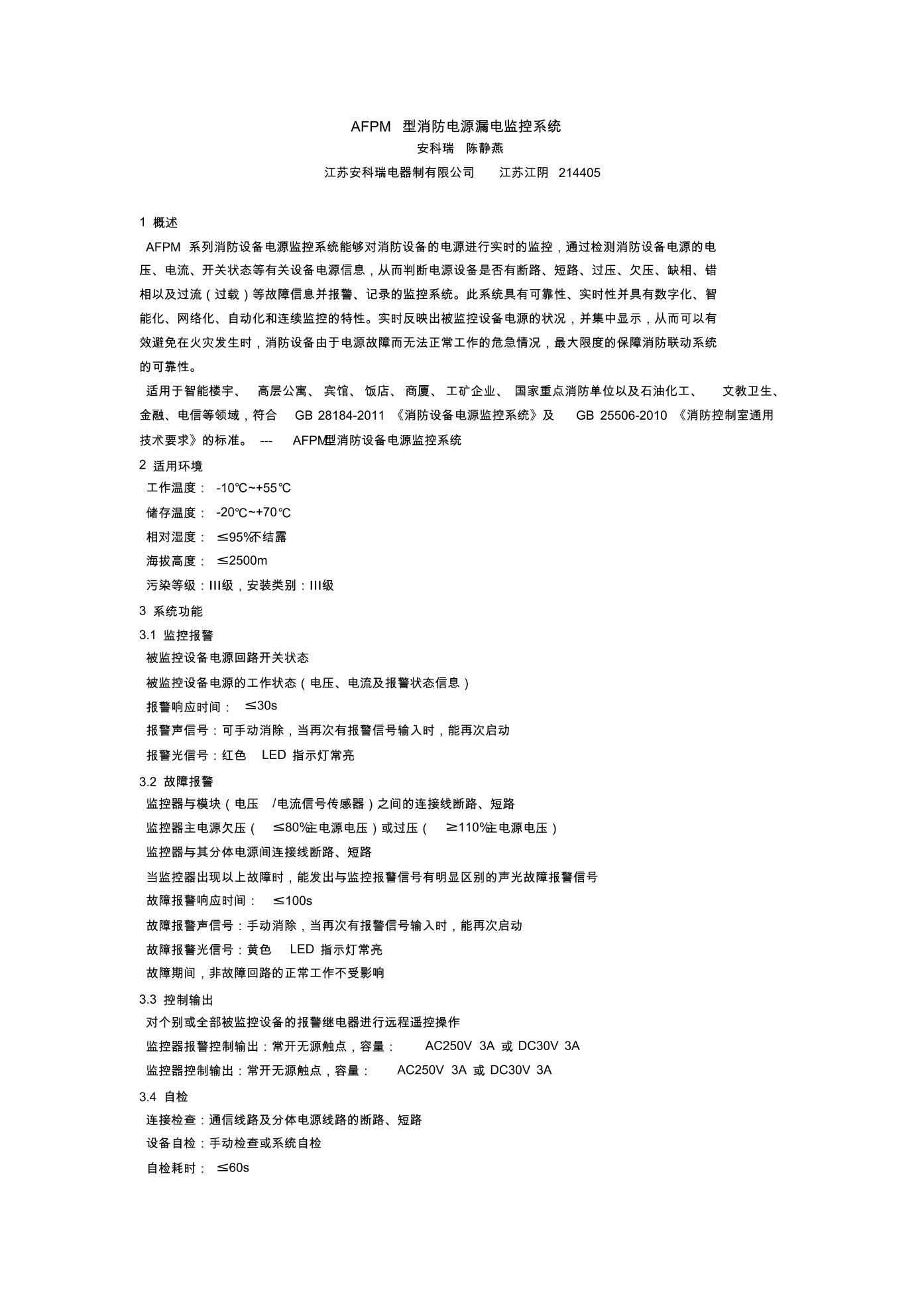 AFPM 型消防电源漏电监控系统

安科瑞 陈静燕

江苏安科瑞电器制有限公司 江苏江阴 214405

1 概述

AFPM 系列消防设备电源监控系统能够对消防设备的电源进行实时的监控，通过检测消防设备电源的电压、电流、开关状态等有关设备电源信息，从而判断电源设备是否有断路、短路、过压、欠压、缺相、错相以及过流（过载）等故障信息并报警、记录的监控系统。此系统具有可靠性、实时性并具有数字化、智能化、网络化、自动化和连续监控的特性。实时反映出被监控设备电源的状况，并集中显示，从而可以有效避免在火灾发生时，消防设备由于电源故障而无法正常工作的危急情况，最大限度的保障消防联动系统的可靠性。

适用于智能楼宇、 高层公寓、 宾馆、 饭店、 商厦、 工矿企业、 国家重点消防单位以及石油化工、 文教卫生、金融、电信等领域，符合 GB 28184-2011 《消防设备电源监控系统》及 GB 25506-2010 《消防控制室通用技术要求》的标准。 --- AFPM型消防设备电源监控系统

2 适用环境

工作温度： -10℃~+55℃

储存温度： -20℃~+70℃

相对湿度： ≤95%不结露

海拔高度： ≤2500m

污染等级：III级，安装类别：III级

3 系统功能

3.1 监控报警

被监控设备电源回路开关状态

被监控设备电源的工作状态（电压、电流及报警状态信息）

报警响应时间： ≤30s

报警声信号：可手动消除，当再次有报警信号输入时，能再次启动

报警光信号：红色 LED 指示灯常亮

3.2 故障报警

监控器与模块（电压 /电流信号传感器）之间的连接线断路、短路

监控器主电源欠压（ ≤80%主电源电压）或过压（ ≥110%主电源电压）

监控器与其分体电源间连接线断路、短路

当监控器出现以上故障时，能发出与监控报警信号有明显区别的声光故障报警信号

故障报警响应时间： ≤100s

故障报警声信号：手动消除，当再次有报警信号输入时，能再次启动

故障报警光信号：黄色 LED 指示灯常亮

故障期间，非故障回路的正常工作不受影响

3.3 控制输出

对个别或全部被监控设备的报警继电器进行远程遥控操作

监控器报警控制输出：常开无源触点，容量： AC250V 3A 或 DC30V 3A

监控器控制输出：常开无源触点，容量： AC250V 3A 或 DC30V 3A

3.4 自检

连接检查：通信线路及分体电源线路的断路、短路

设备自检：手动检查或系统自检

自检耗时： ≤60s